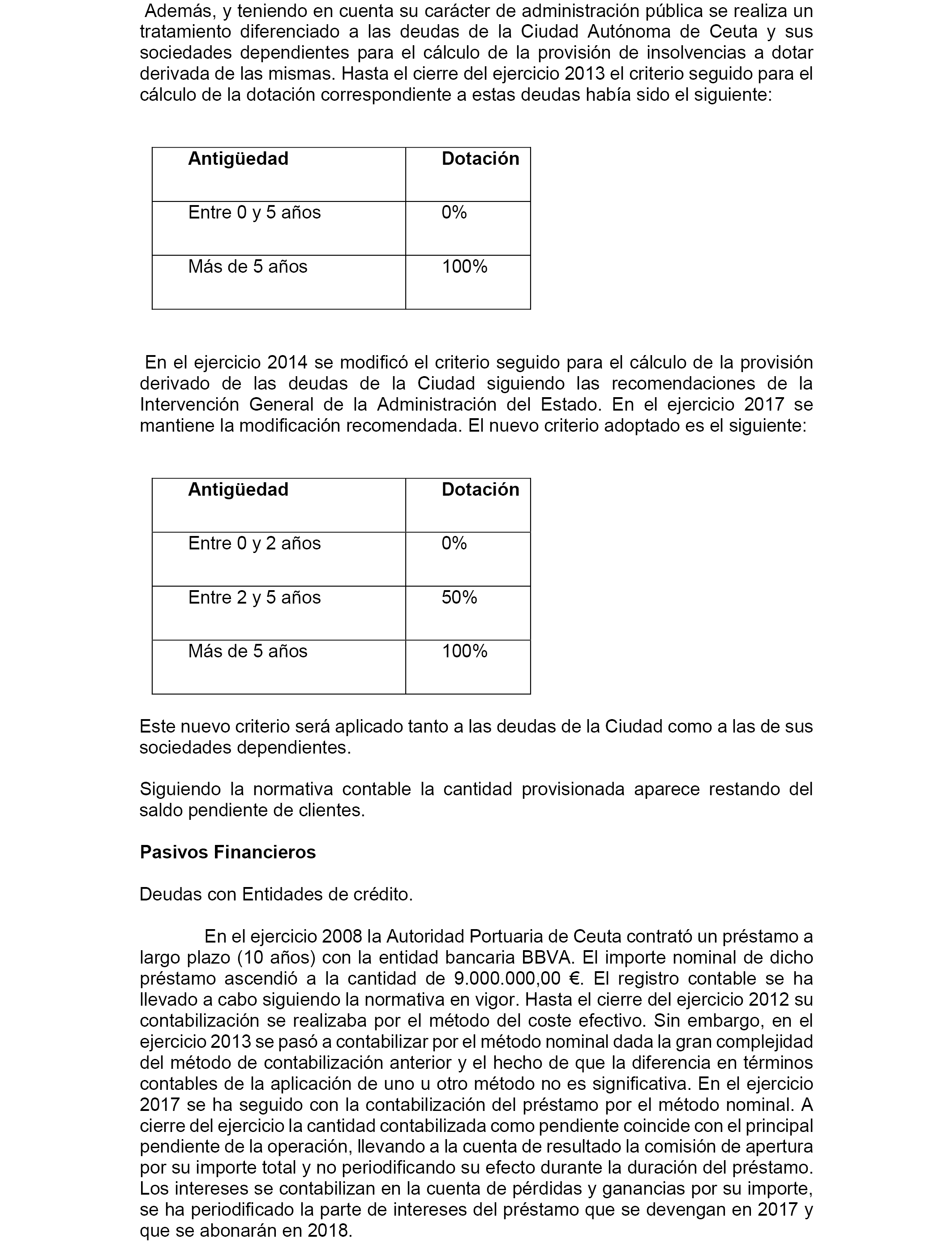 Además, y teniendo en cuenta su carácter de administración pública se realiza un tratamiento diferenciado a las deudas de la Ciudad Autónoma de Ceuta y sus sociedades dependientes para el cálculo de la provisión de insolvencias a dotar derivada de las mismas. Hasta el cierre del ejercicio 2013 el criterio seguido para el cálculo de la dotación correspondiente a estas deudas había sido el siguiente:

| Antigüedad | Dotación |
|---|---|
| Entre 0 y 5 años | 0% |
| Más de 5 años | 100% |

En el ejercicio 2014 se modificó el criterio seguido para el cálculo de la provisión derivado de las deudas de la Ciudad siguiendo las recomendaciones de la Intervención General de la Administración del Estado. En el ejercicio 2017 se mantiene la modificación recomendada. El nuevo criterio adoptado es el siguiente:

| Antigüedad | Dotación |
|---|---|
| Entre 0 y 2 años | 0% |
| Entre 2 y 5 años | 50% |
| Más de 5 años | 100% |

Este nuevo criterio será aplicado tanto a las deudas de la Ciudad como a las de sus sociedades dependientes.

Siguiendo la normativa contable la cantidad provisionada aparece restando del saldo pendiente de clientes.

Pasivos Financieros

Deudas con Entidades de crédito.

En el ejercicio 2008 la Autoridad Portuaria de Ceuta contrató un préstamo a largo plazo (10 años) con la entidad bancaria BBVA. El importe nominal de dicho préstamo ascendió a la cantidad de 9.000.000,00 €. El registro contable se ha llevado a cabo siguiendo la normativa en vigor. Hasta el cierre del ejercicio 2012 su contabilización se realizaba por el método del coste efectivo. Sin embargo, en el ejercicio 2013 se pasó a contabilizar por el método nominal dada la gran complejidad del método de contabilización anterior y el hecho de que la diferencia en términos contables de la aplicación de uno u otro método no es significativa. En el ejercicio 2017 se ha seguido con la contabilización del préstamo por el método nominal. A cierre del ejercicio la cantidad contabilizada como pendiente coincide con el principal pendiente de la operación, llevando a la cuenta de resultado la comisión de apertura por su importe total y no periodificando su efecto durante la duración del préstamo. Los intereses se contabilizan en la cuenta de pérdidas y ganancias por su importe, se ha periodificado la parte de intereses del préstamo que se devengan en 2017 y que se abonarán en 2018.